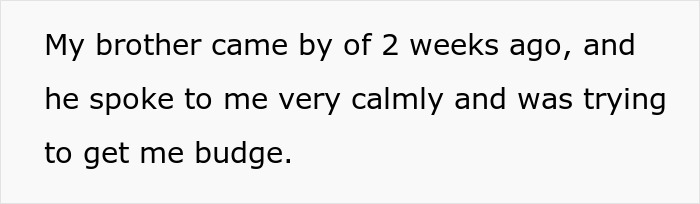 My brother came by of 2 weeks ago, and he spoke to me very calmly and was trying to get me budge.